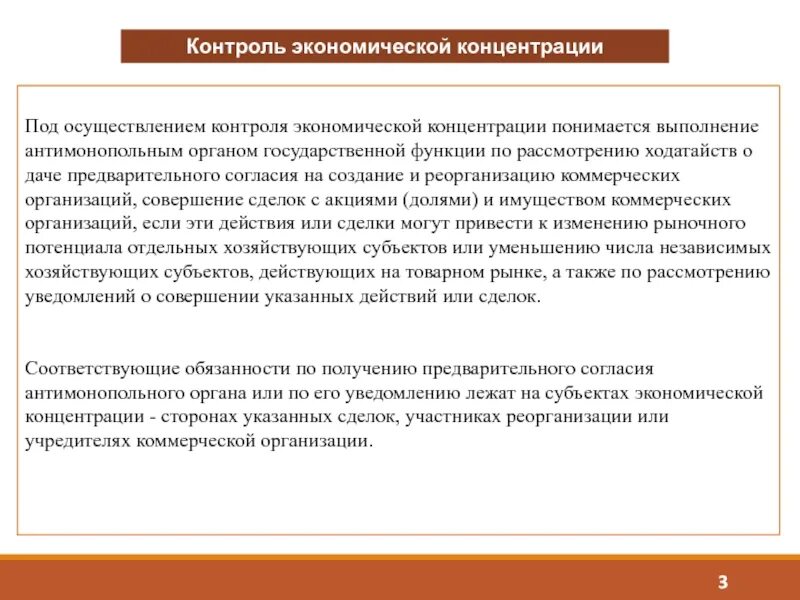 Контроль экономической концентрации

Под осуществлением контроля экономической концентрации понимается выполнение антимонопольным органом государственной функции по рассмотрению ходатайств о даче предварительного согласия на создание и реорганизацию коммерческих организаций, совершение сделок с акциями (долями) и имуществом коммерческих организаций, если эти действия или сделки могут привести к изменению рыночного потенциала отдельных хозяйствующих субъектов или уменьшению числа независимых хозяйствующих субъектов, действующих на товарном рынке, а также по рассмотрению уведомлений о совершении указанных действий или сделок.

Соответствующие обязанности по получению предварительного согласия антимонопольного органа или по его уведомлению лежат на субъектах экономической концентрации - сторонах указанных сделок, участниках реорганизации или учредителях коммерческой организации.

3